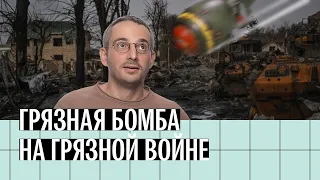 ГРЯЗНАЯ БОМБА
НА ГРЯЗНОЙ ВОЙНЕ